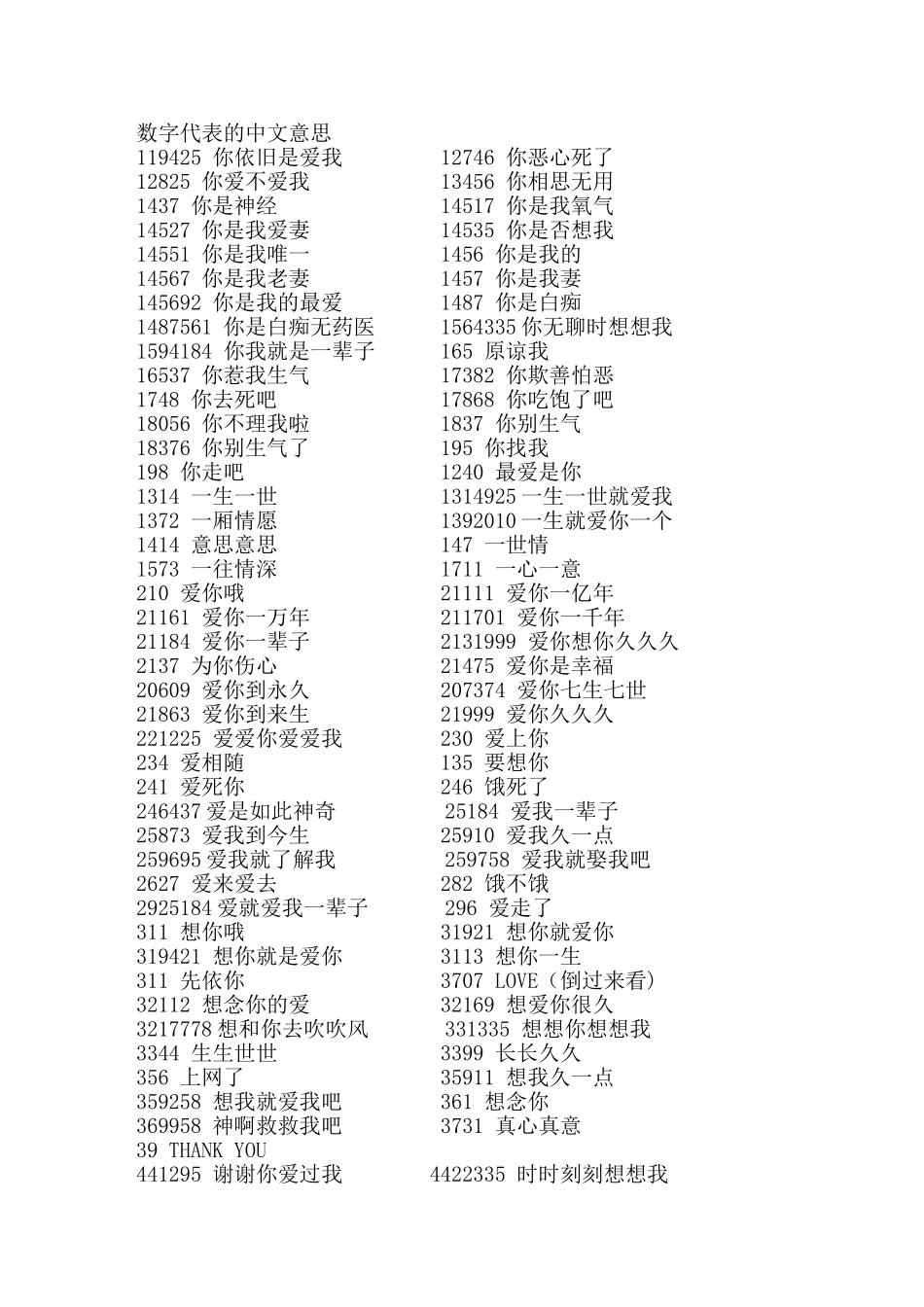 数字代表的中文意思
119425 你依旧是爱我
12825 你爱不爱我
1437 你是神经
14527 你是我爱妻
14551 你是我唯一
14567 你是我老妻
145692 你是我的最爱
1487561 你是白痴无药医
1594184 你我就是一辈子
16537 你惹我生气
1748 你去死吧
18056 你不理我啦
18376 你别生气了
198 你走吧
1314 一生一世
1372 一厢情愿
1414 意思意思
1573 一往情深
210 爱你哦
21161 爱你一万年
21184 爱你一辈子
2137 为你伤心
20609 爱你到永久
21863 爱你到来生
221225 爱爱你爱爱我
234 爱相随
241 爱死你
246437 爱是如此神奇
25873 爱我到今生
259695 爱我就了解我
2627 爱来爱去
2925184 爱就爱我一辈子
311 想你哦
319421 想你就是爱你
311 先依你
32112 想念你的爱
3217778 想和你去吹吹风
3344 生生世世
356 上网了
359258 想我就爱我吧
369958 神啊救救我吧
39 THANK YOU
441295 谢谢你爱过我

12746 你恶心死了
13456 你相思无用
14517 你是我氧气
14535 你是否想我
1456 你是我的
1457 你是我妻
1487 你是白痴
1564335 你无聊时想想我
165 原谅我
17382 你欺善怕恶
17868 你吃饱了吧
1837 你别生气
195 你找我
1240 最爱是你
1314925 一生一世就爱我
1392010 一生就爱你一个
147 一世情
1711 一心一意
21111 爱你一亿年
211701 爱你一千年
2131999 爱你想你久久久
21475 爱你是幸福
207374 爱你七生七世
21999 爱你久久久
230 爱上你
135 要想你
246 饿死了
25184 爱我一辈子
25910 爱我久一点
259758 爱我就娶我吧
282 饿不饿
296 爱走了
31921 想你就爱你
3113 想你一生
3707 LOVE（倒过来看）
32169 想爱你很久
331335 想想你想想我
3399 长长久久
35911 想我久一点
361 想念你
3731 真心真意
4422335 时时刻刻想想我